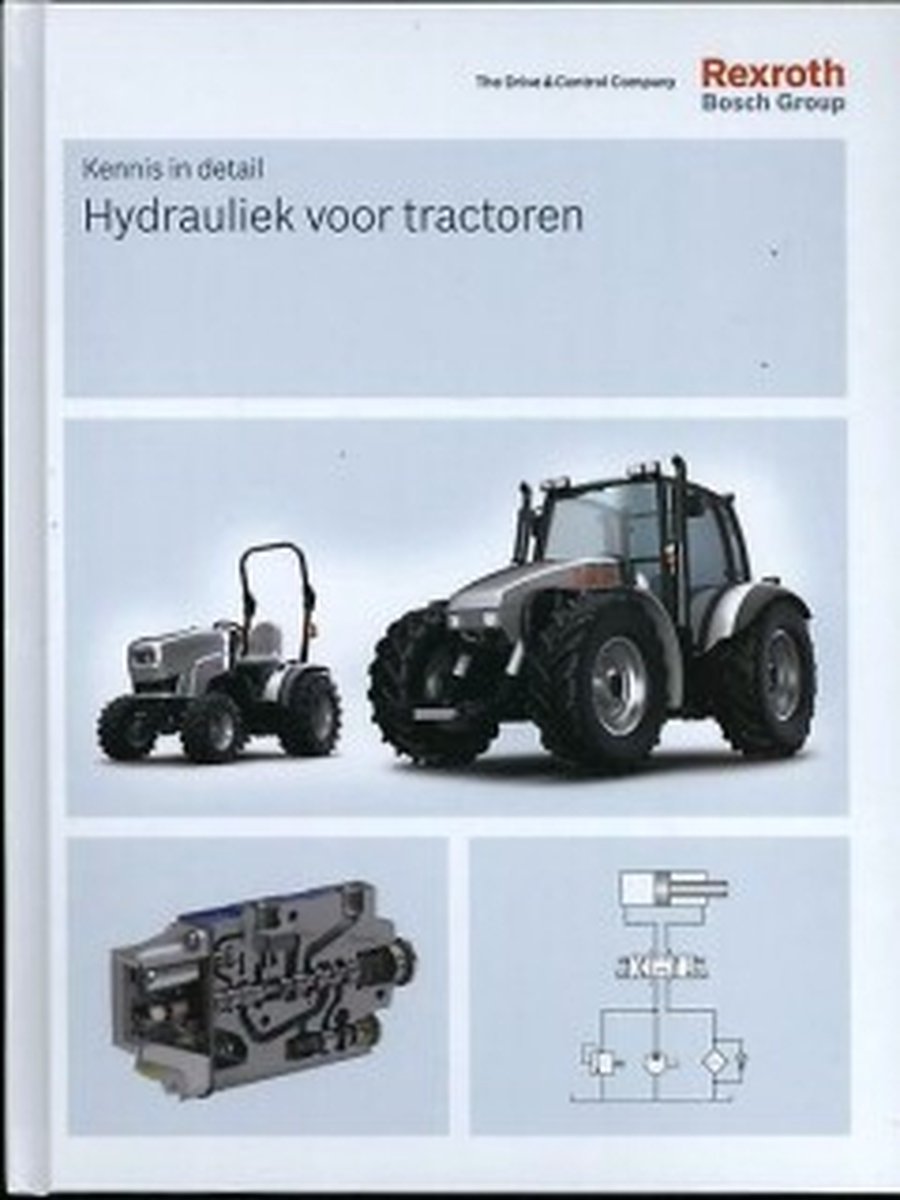 The Drive & Control Company
Rexroth
Bosch Group

Kennis in detail
Hydrauliek voor tractoren